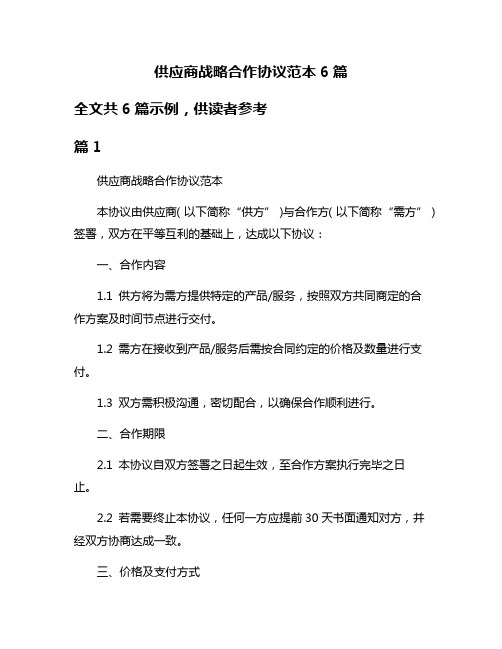 供应商战略合作协议范本 6 篇

全文共 6 篇示例，供读者参考

篇 1

供应商战略合作协议范本

本协议由供应商(以下简称“供方”)与合作方(以下简称“需方”)签署，双方在平等互利的基础上，达成以下协议：

一、合作内容

1.1 供方将为需方提供特定的产品/服务，按照双方共同商定的合作方案及时间节点进行交付。

1.2 需方在接收到产品/服务后需按合同约定的价格及数量进行支付。

1.3 双方需积极沟通，密切配合，以确保合作顺利进行。

二、合作期限

2.1 本协议自双方签署之日起生效，至合作方案执行完毕之日止。

2.2 若需要终止本协议，任何一方应提前 30 天书面通知对方，并经双方协商达成一致。

三、价格及支付方式